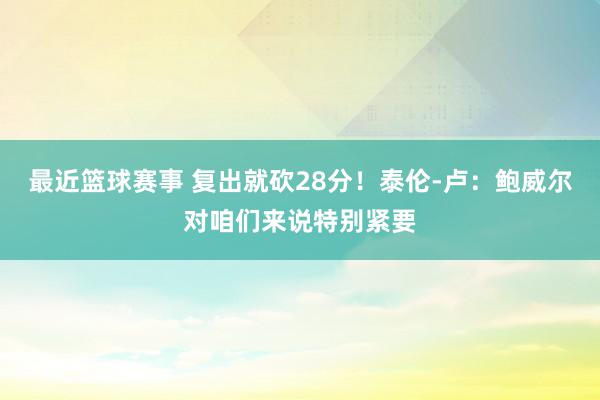 最近篮球赛事 复出就砍28分！泰伦-卢：鲍威尔对咱们来说特别紧要